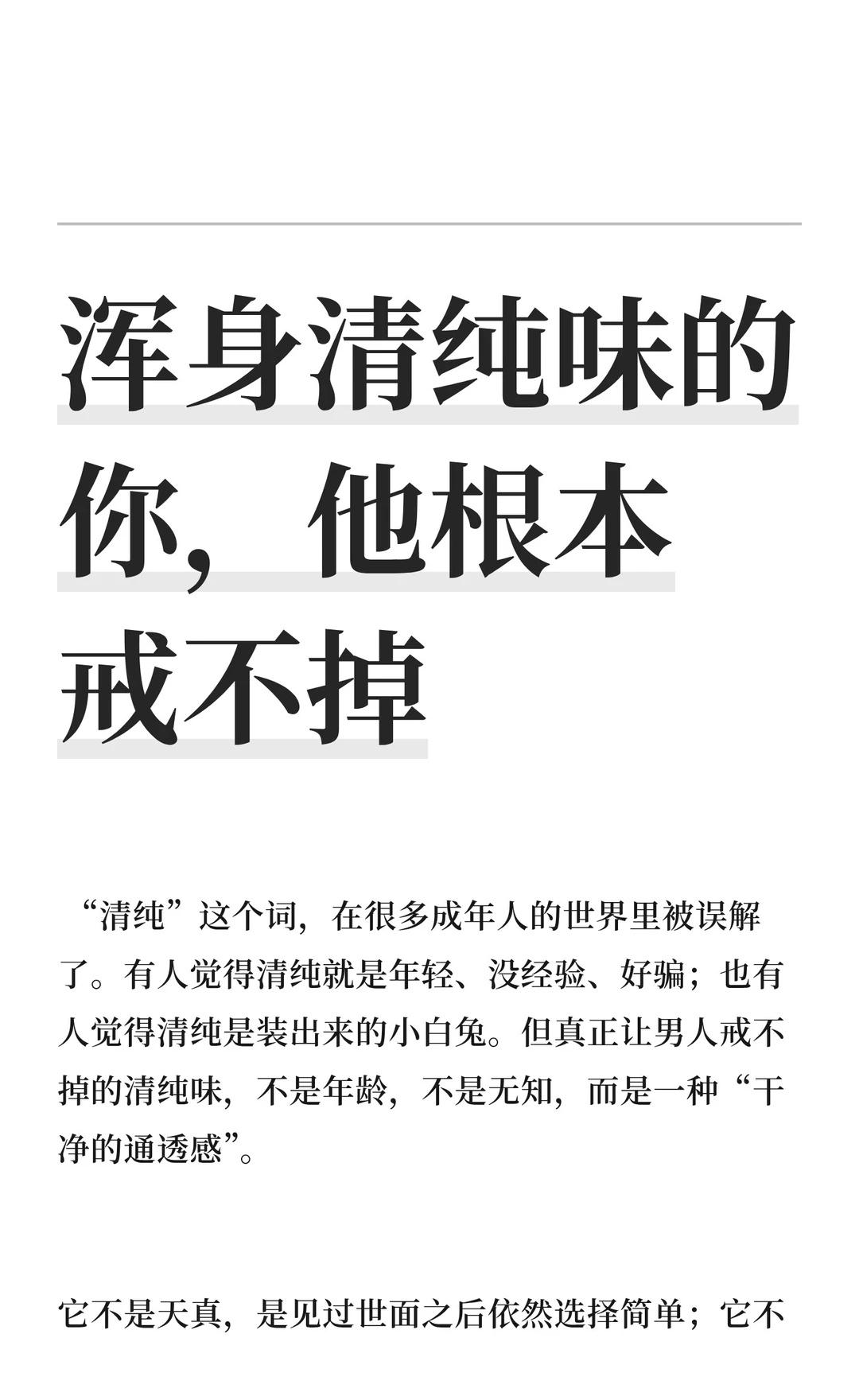 浑身清纯味的你，他根本戒不掉

“清纯”这个词，在很多成年人的世界里被误解了。有人觉得清纯就是年轻、没经验、好骗；也有人觉得清纯是装出来的小白兔。但真正让男人戒不掉的清纯味，不是年龄，不是无知，而是一种“干净的通透感”。

它不是天真，是见过世面之后依然选择简单；它不